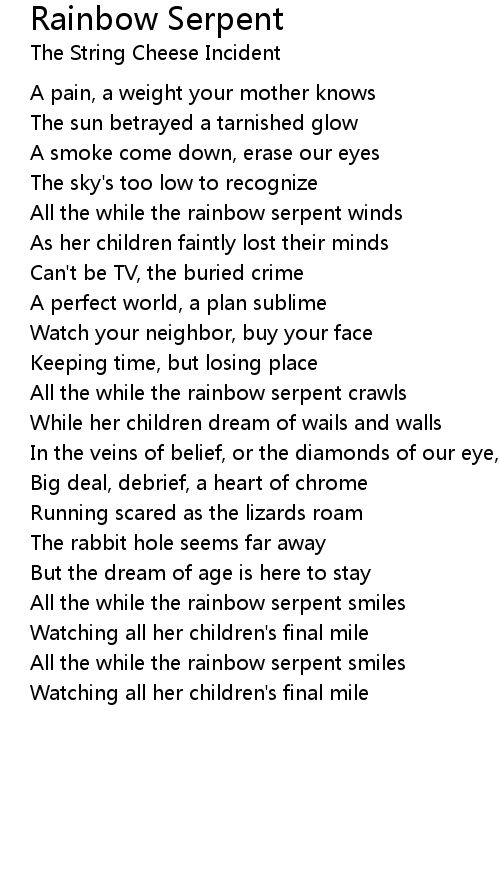 Rainbow Serpent
The String Cheese Incident

A pain, a weight your mother knows
The sun betrayed a tarnished glow
A smoke come down, erase our eyes
The sky's too low to recognize
All the while the rainbow serpent winds
As her children faintly lost their minds
Can't be TV, the buried crime
A perfect world, a plan sublime
Watch your neighbor, buy your face
Keeping time, but losing place
All the while the rainbow serpent crawls
While her children dream of wails and walls
In the veins of belief, or the diamonds of our eye,
Big deal, debrief, a heart of chrome
Running scared as the lizards roam
The rabbit hole seems far away
But the dream of age is here to stay
All the while the rainbow serpent smiles
Watching all her children's final mile
All the while the rainbow serpent smiles
Watching all her children's final mile